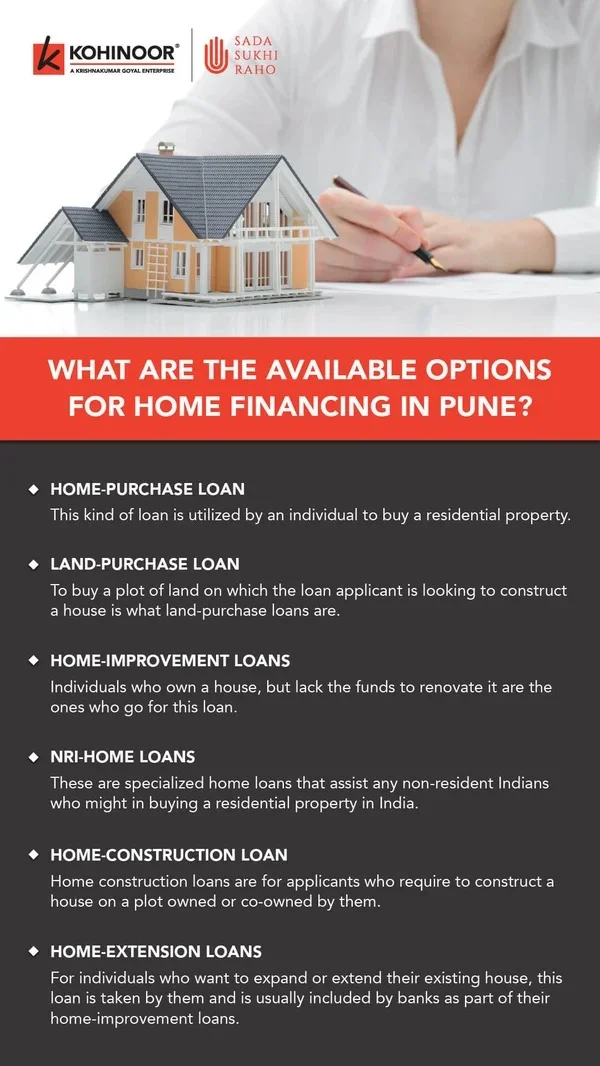 KOHINOOR®
A KRISHNAKUMAR GOYAL ENTERPRISE

SADA
SUKHI
RAHO

WHAT ARE THE AVAILABLE OPTIONS FOR HOME FINANCING IN PUNE?

◆ HOME-PURCHASE LOAN
This kind of loan is utilized by an individual to buy a residential property.

◆ LAND-PURCHASE LOAN
To buy a plot of land on which the loan applicant is looking to construct a house is what land-purchase loans are.

◆ HOME-IMPROVEMENT LOANS
Individuals who own a house, but lack the funds to renovate it are the ones who go for this loan.

◆ NRI-HOME LOANS
These are specialized home loans that assist any non-resident Indians who might in buying a residential property in India.

◆ HOME-CONSTRUCTION LOAN
Home construction loans are for applicants who require to construct a house on a plot owned or co-owned by them.

◆ HOME-EXTENSION LOANS
For individuals who want to expand or extend their existing house, this loan is taken by them and is usually included by banks as part of their home-improvement loans.